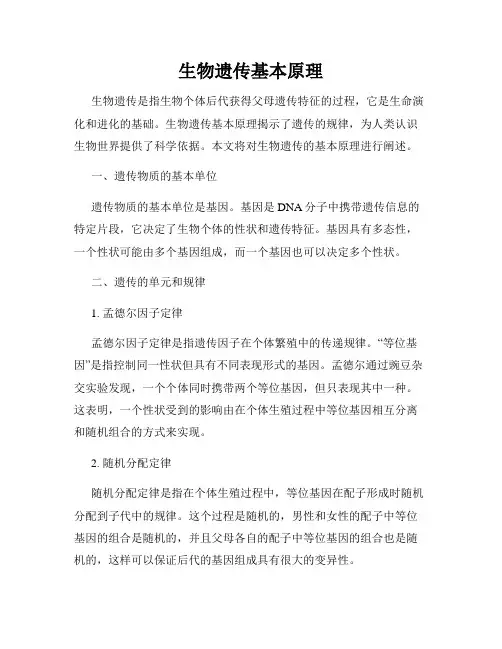 生物遗传基本原理

生物遗传是指生物个体后代获得父母遗传特征的过程，它是生命演化和进化的基础。生物遗传基本原理揭示了遗传的规律，为人类认识生物世界提供了科学依据。本文将对生物遗传的基本原理进行阐述。

一、遗传物质的基本单位

遗传物质的基本单位是基因。基因是DNA分子中携带遗传信息的特定片段，它决定了生物个体的性状和遗传特征。基因具有多态性，一个性状可能由多个基因组成，而一个基因也可以决定多个性状。

二、遗传的单元和规律

1. 孟德尔因子定律

孟德尔因子定律是指遗传因子在个体繁殖中的传递规律。“等位基因”是指控制同一性状但具有不同表现形式的基因。孟德尔通过豌豆杂交实验发现，一个个体同时携带两个等位基因，但只表现其中一种。这表明，一个性状受到的影响由在个体生殖过程中等位基因相互分离和随机组合的方式来实现。

2. 随机分配定律

随机分配定律是指在个体生殖过程中，等位基因在配子形成时随机分配到子代中的规律。这个过程是随机的，男性和女性的配子中等位基因的组合是随机的，并且父母各自的配子中等位基因的组合也是随机的，这样可以保证后代的基因组成具有很大的变异性。